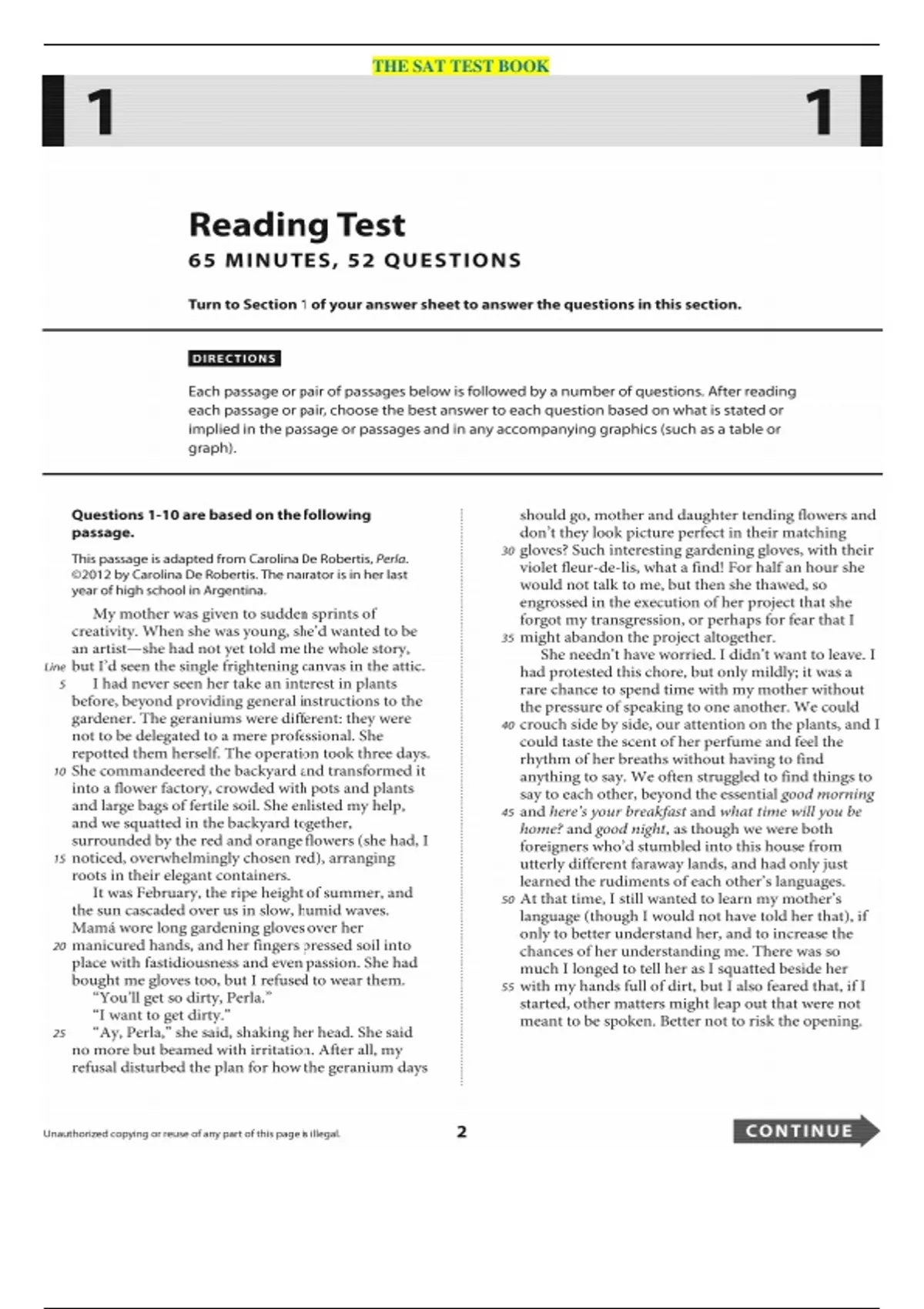 THE SAT TEST BOOK

1 1

Reading Test
65 MINUTES, 52 QUESTIONS

Turn to Section 1 of your answer sheet to answer the questions in this section.

DIRECTIONS

Each passage or pair of passages below is followed by a number of questions. After reading each passage or pair, choose the best answer to each question based on what is stated or implied in the passage or passages and in any accompanying graphics (such as a table or graph).

Questions 1-10 are based on the following passage.

This passage is adapted from Carolina De Robertis, Perla. ©2012 by Carolina De Robertis. The narrator is in her last year of high school in Argentina.

My mother was given to sudden sprints of creativity. When she was young, she'd wanted to be an artist—she had not yet told me the whole story, Line but I'd seen the single frightening canvas in the attic.
5 I had never seen her take an interest in plants before, beyond providing general instructions to the gardener. The geraniums were different: they were not to be delegated to a mere professional. She repotted them herself. The operation took three days.
10 She commandeered the backyard and transformed it into a flower factory, crowded with pots and plants and large bags of fertile soil. She enlisted my help, and we squatted in the backyard together, surrounded by the red and orange flowers (she had, I
15 noticed, overwhelmingly chosen red), arranging roots in their elegant containers.
It was February, the ripe height of summer, and the sun cascaded over us in slow, humid waves. Mamá wore long gardening gloves over her
20 manicured hands, and her fingers pressed soil into place with fastidiousness and even passion. She had bought me gloves too, but I refused to wear them.
"You'll get so dirty, Perla."
"I want to get dirty."
25 "Ay, Perla," she said, shaking her head. She said no more but beamed with irritation. After all, my refusal disturbed the plan for how the geranium days should go, mother and daughter tending flowers and don't they look picture perfect in their matching
30 gloves? Such interesting gardening gloves, with their violet fleur-de-lis, what a find! For half an hour she would not talk to me, but then she thawed, so engrossed in the execution of her project that she forgot my transgression, or perhaps for fear that I
35 might abandon the project altogether.
She needn't have worried. I didn't want to leave. I had protested this chore, but only mildly; it was a rare chance to spend time with my mother without the pressure of speaking to one another. We could
40 crouch side by side, our attention on the plants, and I could taste the scent of her perfume and feel the rhythm of her breaths without having to find anything to say. We often struggled to find things to say to each other, beyond the essential good morning
45 and here's your breakfast and what time will you be home? and good night, as though we were both foreigners who'd stumbled into this house from utterly different faraway lands, and had only just learned the rudiments of each other's languages.
50 At that time, I still wanted to learn my mother's language (though I would not have told her that), if only to better understand her, and to increase the chances of her understanding me. There was so much I longed to tell her as I squatted beside her
55 with my hands full of dirt, but I also feared that, if I started, other matters might leap out that were not meant to be spoken. Better not to risk the opening.

Unauthorized copying or reuse of any part of this page is illegal.

2

CONTINUE